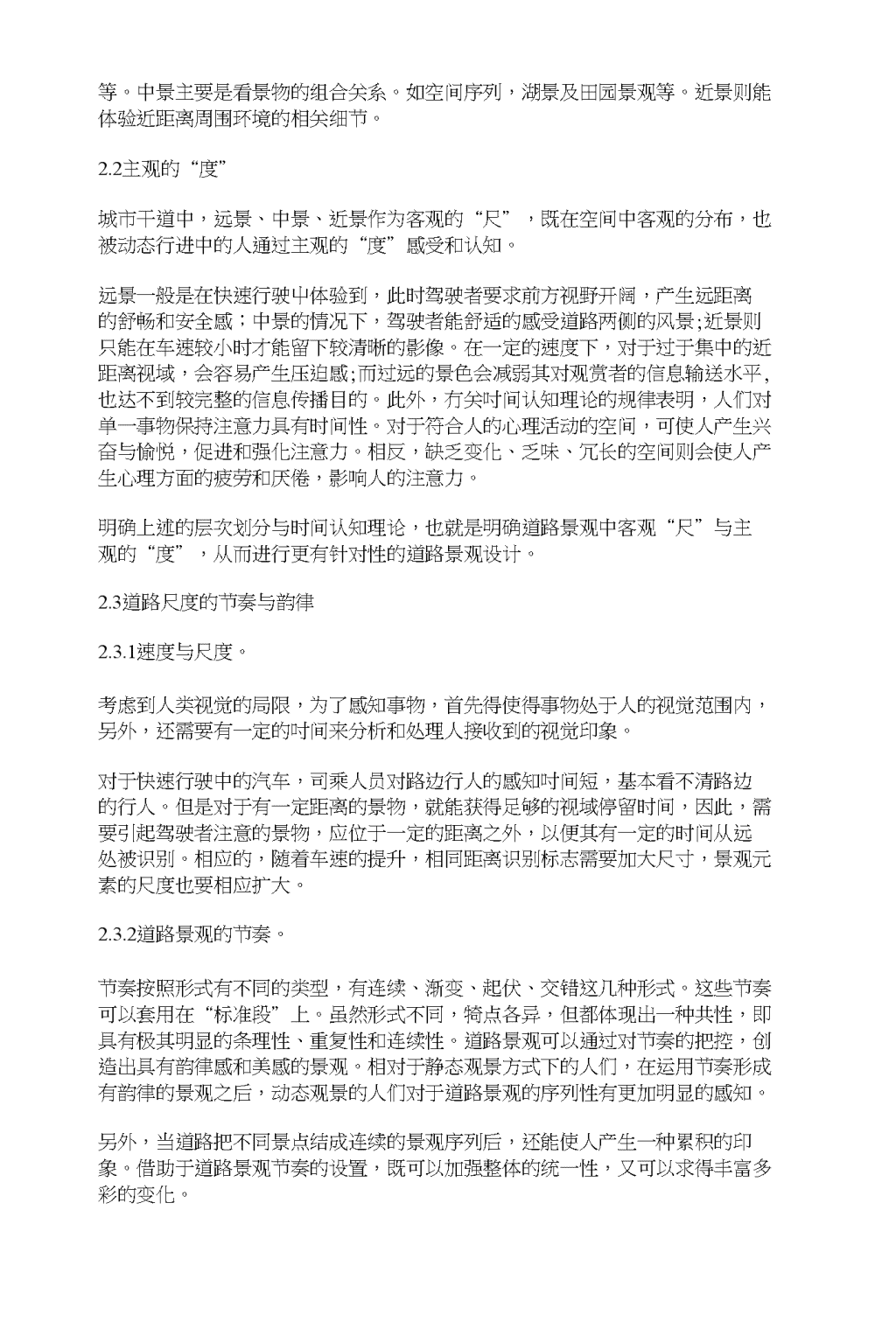 等。中景主要是看景物的组合关系。如空间序列，湖景及田园景观等。近景则能体验近距离周围环境的相关细节。

2.2主观的“度”

城市干道中，远景、中景、近景作为客观的“尺”，既在空间中客观的分布，也被动态行进中的人通过主观的“度”感受和认知。

远景一般是在快速行驶中体验到，此时驾驶者要求前方视野开阔，产生远距离的舒畅和安全感；中景的情况下，驾驶者能舒适的感受道路两侧的风景;近景则只能在车速较小时才能留下较清晰的影像。在一定的速度下，对于过于集中的近距离视域，会容易产生压迫感;而过远的景色会减弱其对观赏者的信息输送水平，也达不到较完整的信息传播目的。此外，有关时间认知理论的规律表明，人们对单一事物保持注意力具有时间性。对于符合人的心理活动的空间，可使人产生兴奋与愉悦，促进和强化注意力。相反，缺乏变化、乏味、冗长的空间则会使人产生心理方面的疲劳和厌倦，影响人的注意力。

明确上述的层次划分与时间认知理论，也就是明确道路景观中客观“尺”与主观的“度”，从而进行更有针对性的道路景观设计。

2.3道路尺度的节奏与韵律

2.3.1速度与尺度。

考虑到人类视觉的局限，为了感知事物，首先得使得事物处于人的视觉范围内，另外，还需要有一定的时间来分析和处理人接收到的视觉印象。

对于快速行驶中的汽车，司乘人员对路边行人的感知时间短，基本看不清路边的行人。但是对于有一定距离的景物，就能获得足够的视域停留时间，因此，需要引起驾驶者注意的景物，应位于一定的距离之外，以便其有一定的时间从远处被识别。相应的，随着车速的提升，相同距离识别标志需要加大尺寸，景观元素的尺度也要相应扩大。

2.3.2道路景观的节奏。

节奏按照形式有不同的类型，有连续、渐变、起伏、交错这几种形式。这些节奏可以套用在“标准段”上。虽然形式不同，特点各异，但都体现出一种共性，即具有极其明显的条理性、重复性和连续性。道路景观可以通过对节奏的把控，创造出具有韵律感和美感的景观。相对于静态观景方式下的人们，在运用节奏形成有韵律的景观之后，动态观景的人们对于道路景观的序列性有更加明显的感知。

另外，当道路把不同景点结成连续的景观序列后，还能使人产生一种累积的印象。借助于道路景观节奏的设置，既可以加强整体的统一性，又可以求得丰富多彩的变化。